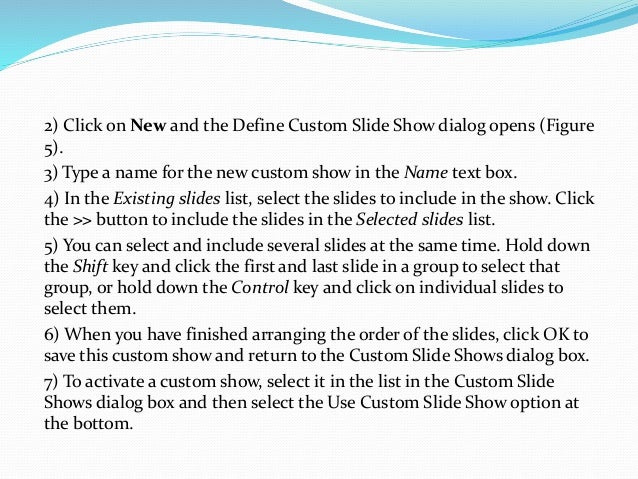 2) Click on New and the Define Custom Slide Show dialog opens (Figure 5).

3) Type a name for the new custom show in the Name text box.

4) In the Existing slides list, select the slides to include in the show. Click the >> button to include the slides in the Selected slides list.

5) You can select and include several slides at the same time. Hold down the Shift key and click the first and last slide in a group to select that group, or hold down the Control key and click on individual slides to select them.

6) When you have finished arranging the order of the slides, click OK to save this custom show and return to the Custom Slide Shows dialog box.

7) To activate a custom show, select it in the list in the Custom Slide Shows dialog box and then select the Use Custom Slide Show option at the bottom.